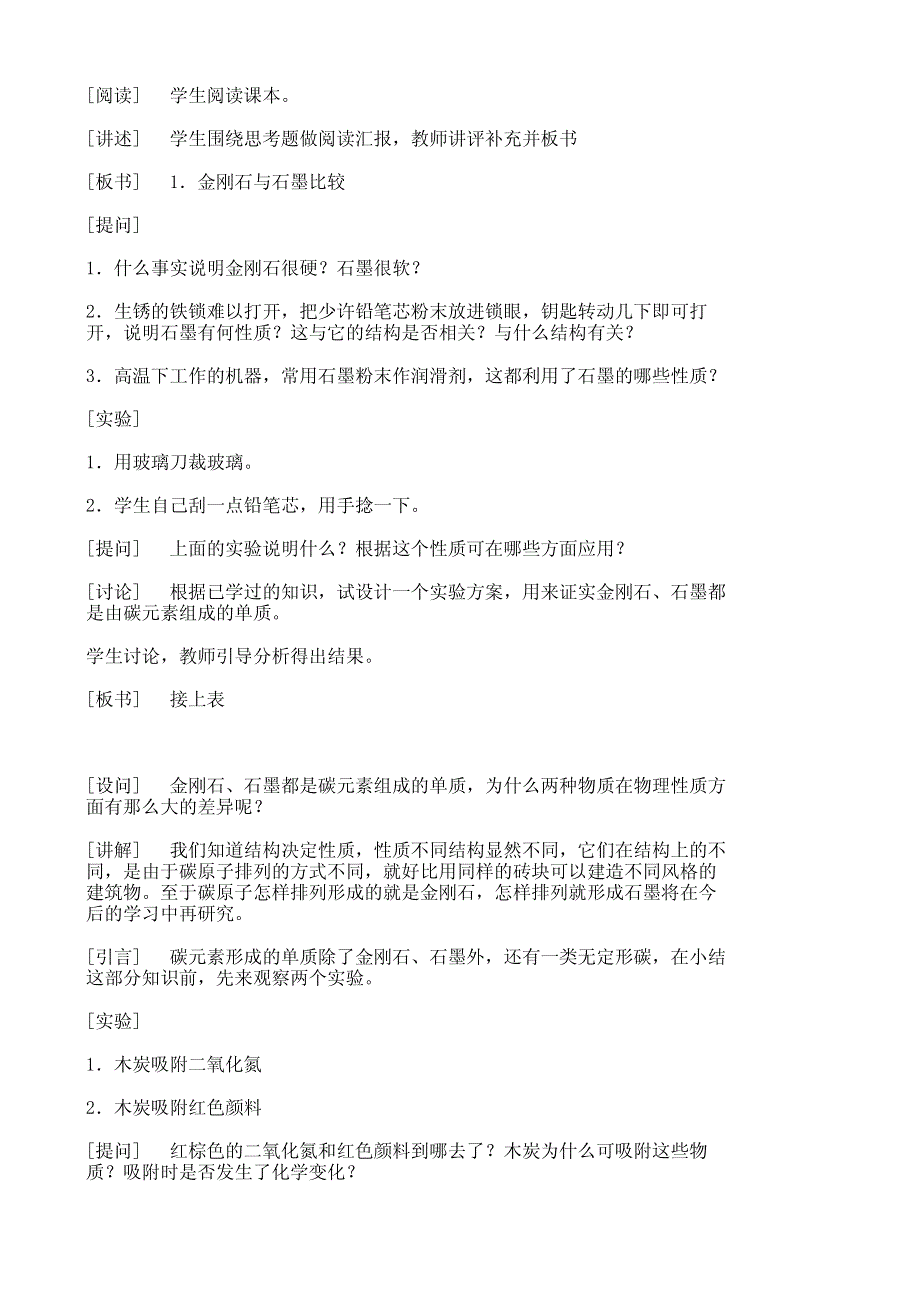 [阅读]　学生阅读课本。

[讲述]　学生围绕思考题做阅读汇报，教师讲评补充并板书

[板书]　1．金刚石与石墨比较

[提问]

1．什么事实说明金刚石很硬？石墨很软？

2．生锈的铁锁难以打开，把少许铅笔芯粉末放进锁眼，钥匙转动几下即可打开，说明石墨有何性质？这与它的结构是否相关？与什么结构有关？

3．高温下工作的机器，常用石墨粉末作润滑剂，这都利用了石墨的哪些性质？

[实验]

1．用玻璃刀裁玻璃。

2．学生自己刮一点铅笔芯，用手捻一下。

[提问]　上面的实验说明什么？根据这个性质可在哪些方面应用？

[讨论]　根据已学过的知识，试设计一个实验方案，用来证实金刚石、石墨都是由碳元素组成的单质。

学生讨论，教师引导分析得出结果。

[板书]　接上表

[设问]　金刚石、石墨都是碳元素组成的单质，为什么两种物质在物理性质方面有那么大的差异呢？

[讲解]　我们知道结构决定性质，性质不同结构显然不同，它们在结构上的不同，是由于碳原子排列的方式不同，就好比用同样的砖块可以建造不同风格的建筑物。至于碳原子怎样排列形成的就是金刚石，怎样排列就形成石墨将在今后的学习中再研究。

[引言]　碳元素形成的单质除了金刚石、石墨外，还有一类无定形碳，在小结这部分知识前，先来观察两个实验。

[实验]

1．木炭吸附二氧化氮

2．木炭吸附红色颜料

[提问]　红棕色的二氧化氮和红色颜料到哪去了？木炭为什么可吸附这些物质？吸附时是否发生了化学变化？